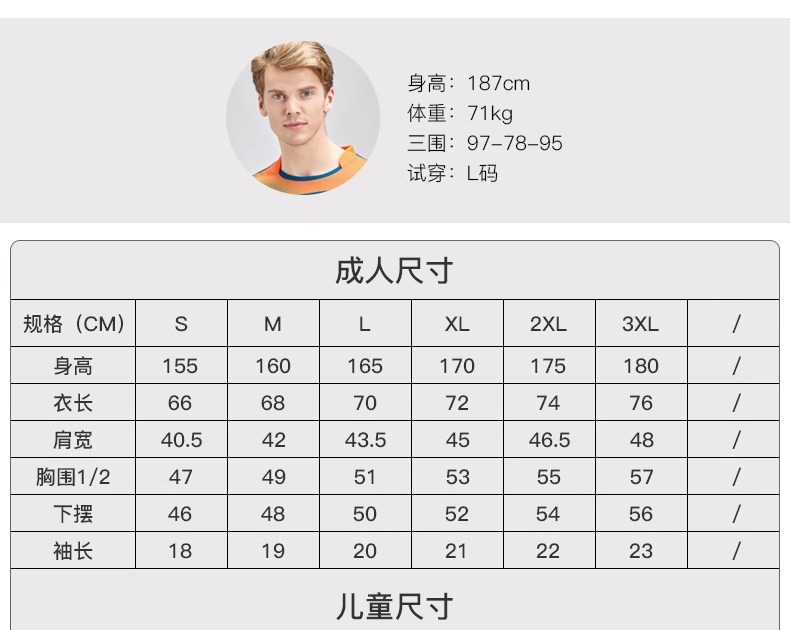 身高：187cm
体重：71kg
三围：97-78-95
试穿：L码

成人尺寸

| 规格（CM） | S | M | L | XL | 2XL | 3XL | / |
|---|---|---|---|---|---|---|---|
| 身高 | 155 | 160 | 165 | 170 | 175 | 180 | / |
| 衣长 | 66 | 68 | 70 | 72 | 74 | 76 | / |
| 肩宽 | 40.5 | 42 | 43.5 | 45 | 46.5 | 48 | / |
| 胸围1/2 | 47 | 49 | 51 | 53 | 55 | 57 | / |
| 下摆 | 46 | 48 | 50 | 52 | 54 | 56 | / |
| 袖长 | 18 | 19 | 20 | 21 | 22 | 23 | / |

儿童尺寸